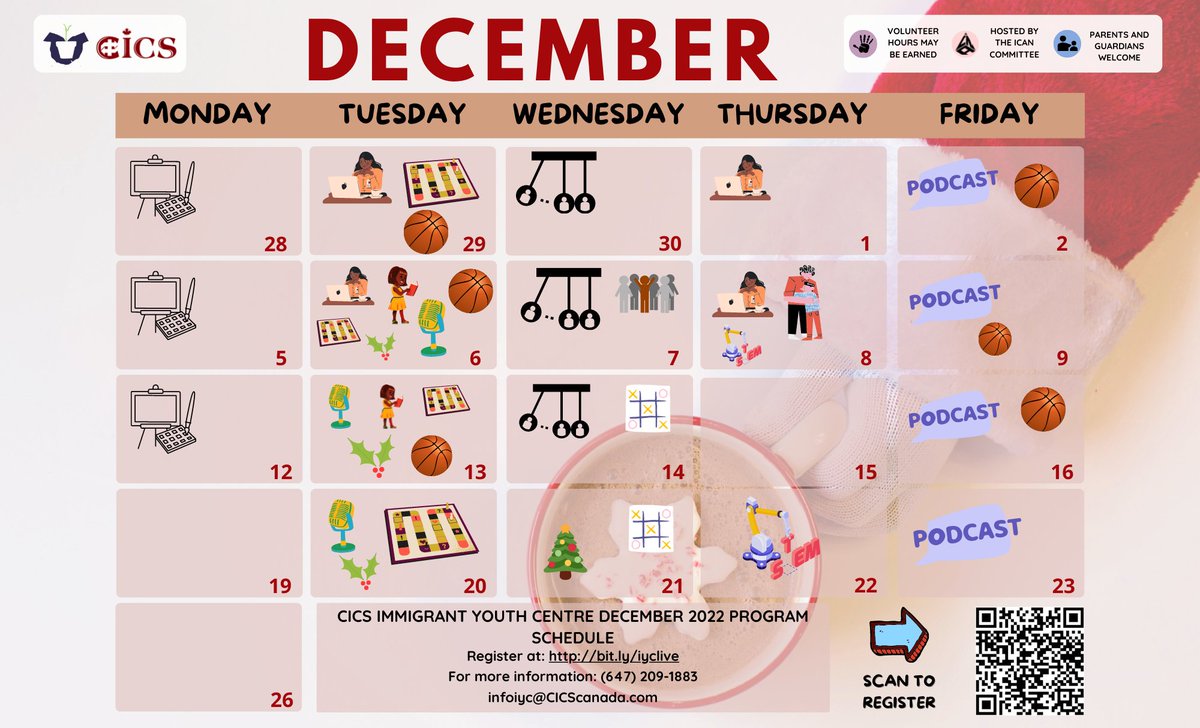 CICS

DECEMBER

VOLUNTEER HOURS MAY BE EARNED
HOSTED BY THE ICAN COMMITTEE
PARENTS AND GUARDIANS WELCOME

| MONDAY | TUESDAY | WEDNESDAY | THURSDAY | FRIDAY |
|---|---|---|---|---|
| 28 | 29 | 30 | 1 | PODCAST 2 |
| 5 | 6 | 7 | STEM 8 | PODCAST 9 |
| 12 | 13 | 14 | 15 | PODCAST 16 |
| 19 | 20 | 21 | STEM 22 | PODCAST 23 |
| 26 | | | | |

CICS IMMIGRANT YOUTH CENTRE DECEMBER 2022 PROGRAM SCHEDULE
Register at: http://bit.ly/iyclive
For more information: (647) 209-1883
infoiyc@CICScanada.com

SCAN TO REGISTER